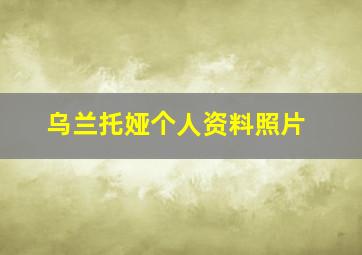 乌兰托娅个人资料照片